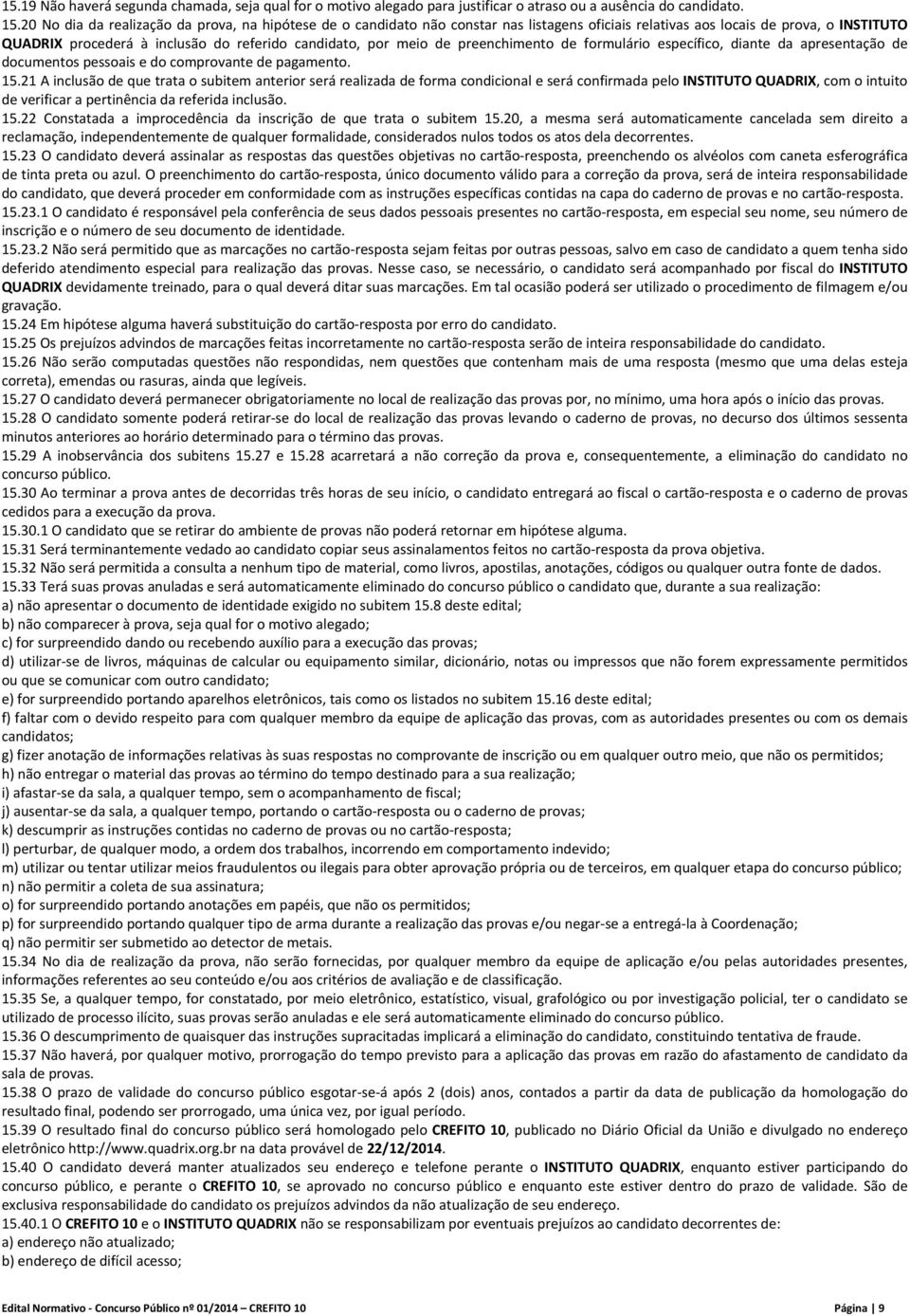 15.19 Não haverá segunda chamada, seja qual for o motivo alegado para justificar o atraso ou a ausência do candidato.
15.20 No dia da realização da prova, na hipótese de o candidato não constar nas listagens oficiais relativas aos locais de prova, o INSTITUTO QUADRIX procederá à inclusão do referido candidato, por meio de preenchimento de formulário específico, diante da apresentação de documentos pessoais e do comprovante de pagamento.
15.21 A inclusão de que trata o subitem anterior será realizada de forma condicional e será confirmada pelo INSTITUTO QUADRIX, com o intuito de verificar a pertinência da referida inclusão.
15.22 Constatada a improcedência da inscrição de que trata o subitem 15.20, a mesma será automaticamente cancelada sem direito a reclamação, independentemente de qualquer formalidade, considerados nulos todos os atos dela decorrentes.
15.23 O candidato deverá assinalar as respostas das questões objetivas no cartão-resposta, preenchendo os alvéolos com caneta esferográfica de tinta preta ou azul. O preenchimento do cartão-resposta, único documento válido para a correção da prova, será de inteira responsabilidade do candidato, que deverá proceder em conformidade com as instruções específicas contidas na capa do caderno de provas e no cartão-resposta.
15.23.1 O candidato é responsável pela conferência de seus dados pessoais presentes no cartão-resposta, em especial seu nome, seu número de inscrição e o número de seu documento de identidade.
15.23.2 Não será permitido que as marcações no cartão-resposta sejam feitas por outras pessoas, salvo em caso de candidato a quem tenha sido deferido atendimento especial para realização das provas. Nesse caso, se necessário, o candidato será acompanhado por fiscal do INSTITUTO QUADRIX devidamente treinado, para o qual deverá ditar suas marcações. Em tal ocasião poderá ser utilizado o procedimento de filmagem e/ou gravação.
15.24 Em hipótese alguma haverá substituição do cartão-resposta por erro do candidato.
15.25 Os prejuízos advindos de marcações feitas incorretamente no cartão-resposta serão de inteira responsabilidade do candidato.
15.26 Não serão computadas questões não respondidas, nem questões que contenham mais de uma resposta (mesmo que uma delas esteja correta), emendas ou rasuras, ainda que legíveis.
15.27 O candidato deverá permanecer obrigatoriamente no local de realização das provas por, no mínimo, uma hora após o início das provas.
15.28 O candidato somente poderá retirar-se do local de realização das provas levando o caderno de provas, no decurso dos últimos sessenta minutos anteriores ao horário determinado para o término das provas.
15.29 A inobservância dos subitens 15.27 e 15.28 acarretará a não correção da prova e, consequentemente, a eliminação do candidato no concurso público.
15.30 Ao terminar a prova antes de decorridas três horas de seu início, o candidato entregará ao fiscal o cartão-resposta e o caderno de provas cedidos para a execução da prova.
15.30.1 O candidato que se retirar do ambiente de provas não poderá retornar em hipótese alguma.
15.31 Será terminantemente vedado ao candidato copiar seus assinalamentos feitos no cartão-resposta da prova objetiva.
15.32 Não será permitida a consulta a nenhum tipo de material, como livros, apostilas, anotações, códigos ou qualquer outra fonte de dados.
15.33 Terá suas provas anuladas e será automaticamente eliminado do concurso público o candidato que, durante a sua realização:
a) não apresentar o documento de identidade exigido no subitem 15.8 deste edital;
b) não comparecer à prova, seja qual for o motivo alegado;
c) for surpreendido dando ou recebendo auxílio para a execução das provas;
d) utilizar-se de livros, máquinas de calcular ou equipamento similar, dicionário, notas ou impressos que não forem expressamente permitidos ou que se comunicar com outro candidato;
e) for surpreendido portando aparelhos eletrônicos, tais como os listados no subitem 15.16 deste edital;
f) faltar com o devido respeito para com qualquer membro da equipe de aplicação das provas, com as autoridades presentes ou com os demais candidatos;
g) fizer anotação de informações relativas às suas respostas no comprovante de inscrição ou em qualquer outro meio, que não os permitidos;
h) não entregar o material das provas ao término do tempo destinado para a sua realização;
i) afastar-se da sala, a qualquer tempo, sem o acompanhamento de fiscal;
j) ausentar-se da sala, a qualquer tempo, portando o cartão-resposta ou o caderno de provas;
k) descumprir as instruções contidas no caderno de provas ou no cartão-resposta;
l) perturbar, de qualquer modo, a ordem dos trabalhos, incorrendo em comportamento indevido;
m) utilizar ou tentar utilizar meios fraudulentos ou ilegais para obter aprovação própria ou de terceiros, em qualquer etapa do concurso público;
n) não permitir a coleta de sua assinatura;
o) for surpreendido portando anotações em papéis, que não os permitidos;
p) for surpreendido portando qualquer tipo de arma durante a realização das provas e/ou negar-se a entregá-la à Coordenação;
q) não permitir ser submetido ao detector de metais.
15.34 No dia de realização da prova, não serão fornecidas, por qualquer membro da equipe de aplicação e/ou pelas autoridades presentes, informações referentes ao seu conteúdo e/ou aos critérios de avaliação e de classificação.
15.35 Se, a qualquer tempo, for constatado, por meio eletrônico, estatístico, visual, grafológico ou por investigação policial, ter o candidato se utilizado de processo ilícito, suas provas serão anuladas e ele será automaticamente eliminado do concurso público.
15.36 O descumprimento de quaisquer das instruções supracitadas implicará a eliminação do candidato, constituindo tentativa de fraude.
15.37 Não haverá, por qualquer motivo, prorrogação do tempo previsto para a aplicação das provas em razão do afastamento de candidato da sala de provas.
15.38 O prazo de validade do concurso público esgotar-se-á após 2 (dois) anos, contados a partir da data de publicação da homologação do resultado final, podendo ser prorrogado, uma única vez, por igual período.
15.39 O resultado final do concurso público será homologado pelo CREFITO 10, publicado no Diário Oficial da União e divulgado no endereço eletrônico http://www.quadrix.org.br na data provável de 22/12/2014.
15.40 O candidato deverá manter atualizados seu endereço e telefone perante o INSTITUTO QUADRIX, enquanto estiver participando do concurso público, e perante o CREFITO 10, se aprovado no concurso público e enquanto este estiver dentro do prazo de validade. São de exclusiva responsabilidade do candidato os prejuízos advindos da não atualização de seu endereço.
15.40.1 O CREFITO 10 e o INSTITUTO QUADRIX não se responsabilizam por eventuais prejuízos ao candidato decorrentes de:
a) endereço não atualizado;
b) endereço de difícil acesso;

Edital Normativo - Concurso Público nº 01/2014 CREFITO 10 Página | 9